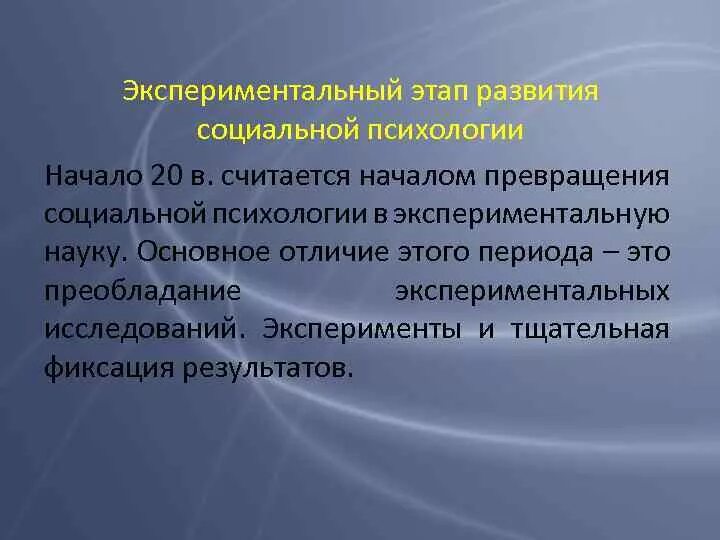 Экспериментальный этап развития социальной психологии

Начало 20 в. считается началом превращения социальной психологии в экспериментальную науку. Основное отличие этого периода – это преобладание экспериментальных исследований. Эксперименты и тщательная фиксация результатов.